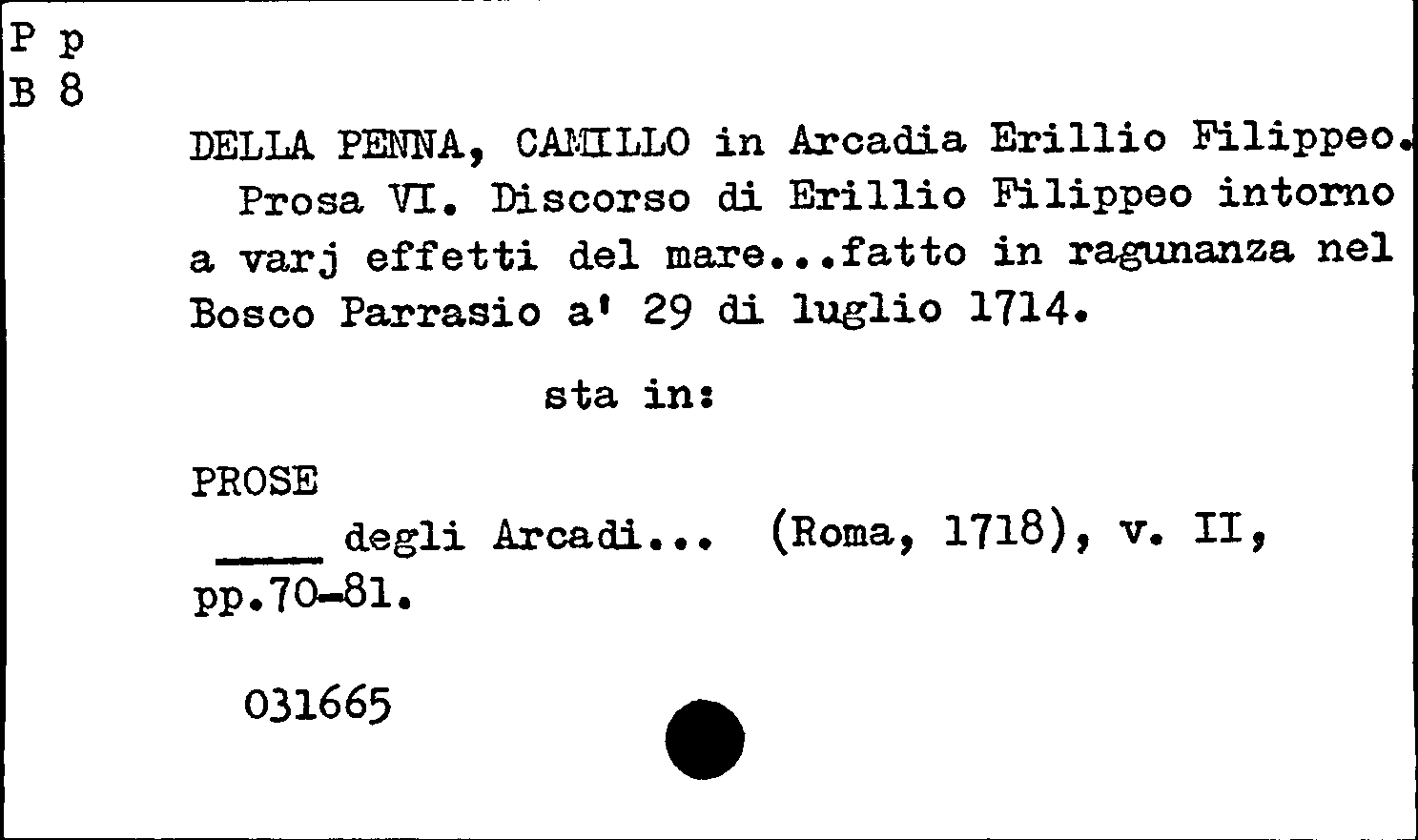 P p
B 8

DELLA PENNA, CAMILLO in Arcadia Erillio Filippeo. Prosa VI. Discorso di Erillio Filippeo intorno a varj effetti del mare...fatto in ragunanza nel Bosco Parrasio a' 29 di luglio 1714.

sta in:

PROSE
____ degli Arcadi... (Roma, 1718), v. II, pp.70-81.

031665